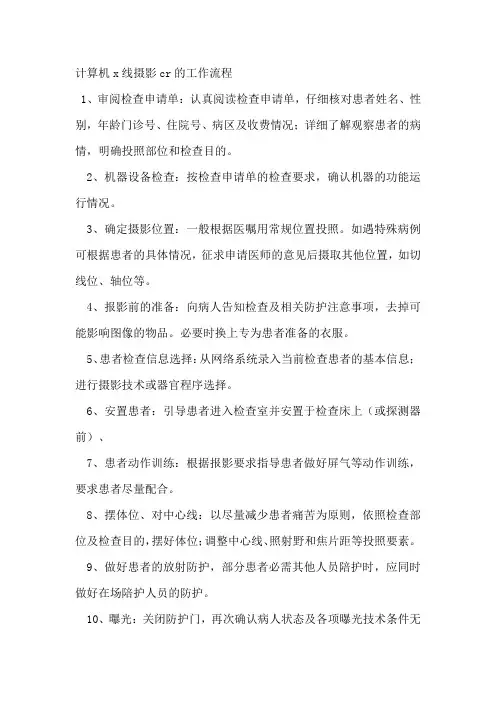 计算机 x 线摄影 cr 的工作流程

1、审阅检查申请单：认真阅读检查申请单，仔细核对患者姓名、性别，年龄门诊号、住院号、病区及收费情况；详细了解观察患者的病情，明确投照部位和检查目的。

2、机器设备检查：按检查申请单的检查要求，确认机器的功能运行情况。

3、确定摄影位置：一般根据医嘱用常规位置投照。如遇特殊病例可根据患者的具体情况，征求申请医师的意见后摄取其他位置，如切线位、轴位等。

4、报影前的准备：向病人告知检查及相关防护注意事项，去掉可能影响图像的物品。必要时换上专为患者准备的衣服。

5、患者检查信息选择：从网络系统录入当前检查患者的基本信息；进行摄影技术或器官程序选择。

6、安置患者：引导患者进入检查室并安置于检查床上（或探测器前）、

7、患者动作训练：根据报影要求指导患者做好屏气等动作训练，要求患者尽量配合。

8、摆体位、对中心线：以尽量减少患者痛苦为原则，依照检查部位及检查目的，摆好体位；调整中心线、照射野和焦片距等投照要素。

9、做好患者的放射防护，部分患者必需其他人员陪护时，应同时做好在场陪护人员的防护。

10、曝光：关闭防护门，再次确认病人状态及各项曝光技术条件无